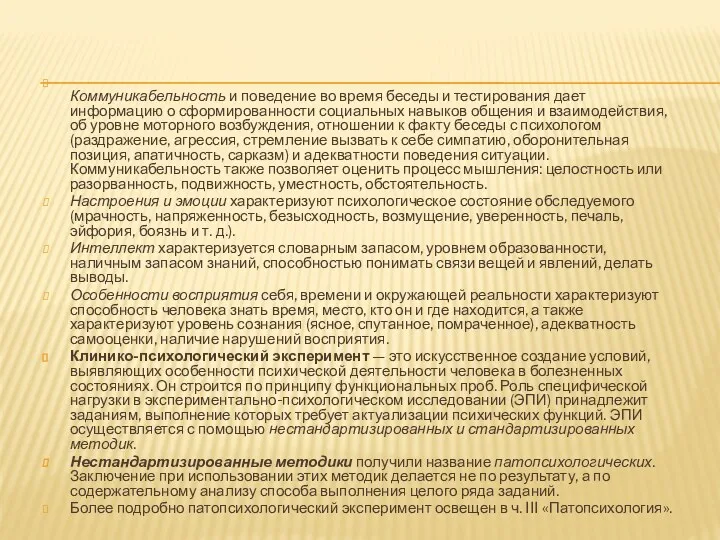 Коммуникабельность и поведение во время беседы и тестирования дает информацию о сформированности социальных навыков общения и взаимодействия, об уровне моторного возбуждения, отношении к факту беседы с психологом (раздражение, агрессия, стремление вызвать к себе симпатию, оборонительная позиция, апатичность, сарказм) и адекватности поведения ситуации. Коммуникабельность также позволяет оценить процесс мышления: целостность или разорванность, подвижность, уместность, обстоятельность.

Настроения и эмоции характеризуют психологическое состояние обследуемого (мрачность, напряженность, безысходность, возмущение, уверенность, печаль, эйфория, боязнь и т. д.).

Интеллект характеризуется словарным запасом, уровнем образованности, наличным запасом знаний, способностью понимать связи вещей и явлений, делать выводы.

Особенности восприятия себя, времени и окружающей реальности характеризуют способность человека знать время, место, кто он и где находится, а также характеризуют уровень сознания (ясное, спутанное, помраченное), адекватность самооценки, наличие нарушений восприятия.

Клинико-психологический эксперимент — это искусственное создание условий, выявляющих особенности психической деятельности человека в болезненных состояниях. Он строится по принципу функциональных проб. Роль специфической нагрузки в экспериментально-психологическом исследовании (ЭПИ) принадлежит заданиям, выполнение которых требует актуализации психических функций. ЭПИ осуществляется с помощью нестандартизированных и стандартизированных методик.

Нестандартизированные методики получили название патопсихологических. Заключение при использовании этих методик делается не по результату, а по содержательному анализу способа выполнения целого ряда заданий.

Более подробно патопсихологический эксперимент освещен в ч. III «Патопсихология».